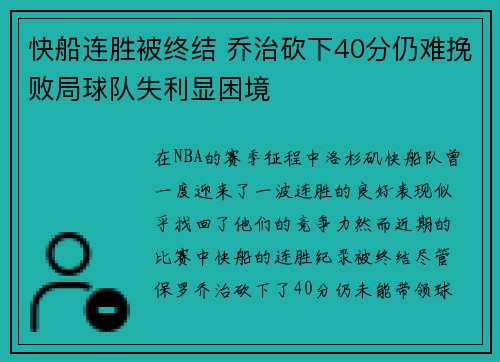 快船连胜被终结 乔治砍下40分仍难挽败局球队失利显困境

在NBA的赛季征程中洛杉矶快船队曾一度迎来了一波连胜的良好表现似乎找回了他们的竞争力然而近期的比赛中快船的连胜纪录被终结尽管保罗乔治砍下了40分仍未能带领球